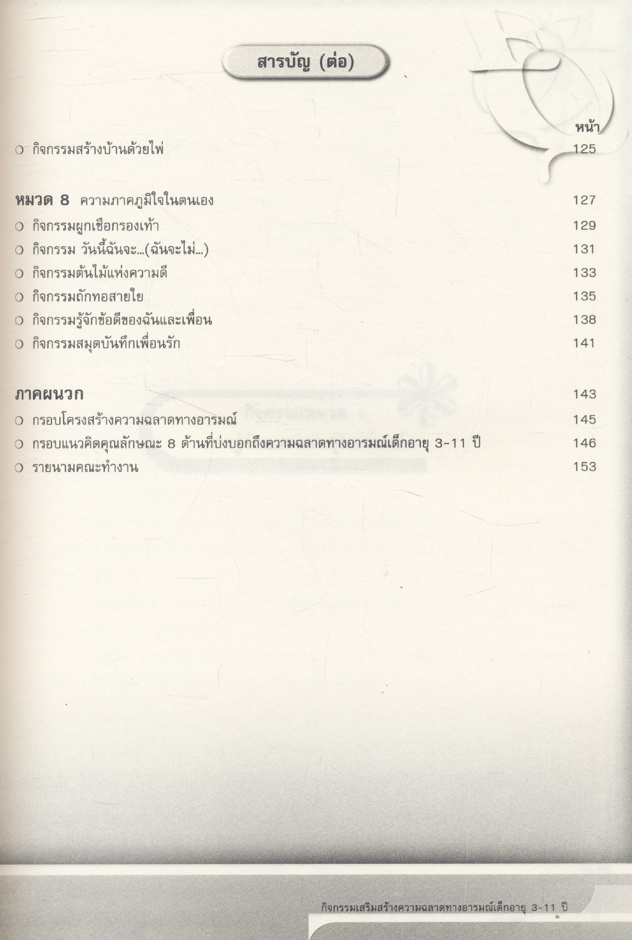 สารบัญ (ต่อ)

หน้า

○ กิจกรรมสร้างบ้านด้วยไพ่ 125

หมวด 8 ความภาคภูมิใจในตนเอง 127

○ กิจกรรมผูกเชือกรองเท้า 129

○ กิจกรรม วันนี้ฉันจะ...(ฉันจะไม่...) 131

○ กิจกรรมต้นไม้แห่งความดี 133

○ กิจกรรมถักทอสายใย 135

○ กิจกรรมรู้จักข้อดีของฉันและเพื่อน 138

○ กิจกรรมสมุดบันทึกเพื่อนรัก 141

ภาคผนวก 143

○ กรอบโครงสร้างความฉลาดทางอารมณ์ 145

○ กรอบแนวคิดคุณลักษณะ 8 ด้านที่บ่งบอกถึงความฉลาดทางอารมณ์เด็กอายุ 3-11 ปี 146

○ รายนามคณะทำงาน 153

กิจกรรมเสริมสร้างความฉลาดทางอารมณ์เด็กอายุ 3-11 ปี